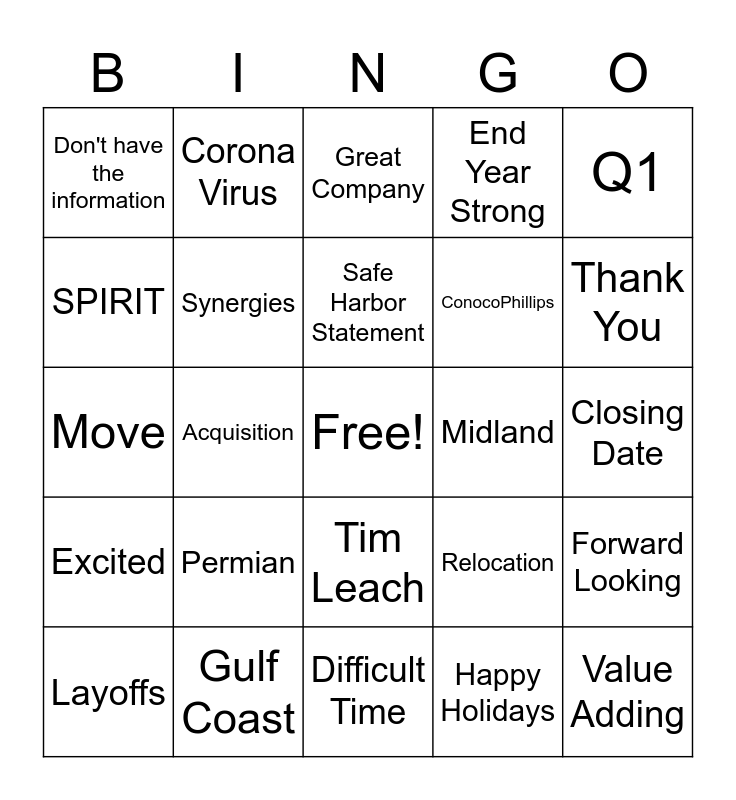 | B | I | N | G | O |
|---|---|---|---|---|
| Don't have the information | Corona Virus | Great Company | End Year Strong | Q1 |
| SPIRIT | Synergies | Safe Harbor Statement | ConocoPhillips | Thank You |
| Move | Acquisition | Free! | Midland | Closing Date |
| Excited | Permian | Tim Leach | Relocation | Forward Looking |
| Layoffs | Gulf Coast | Difficult Time | Happy Holidays | Value Adding |